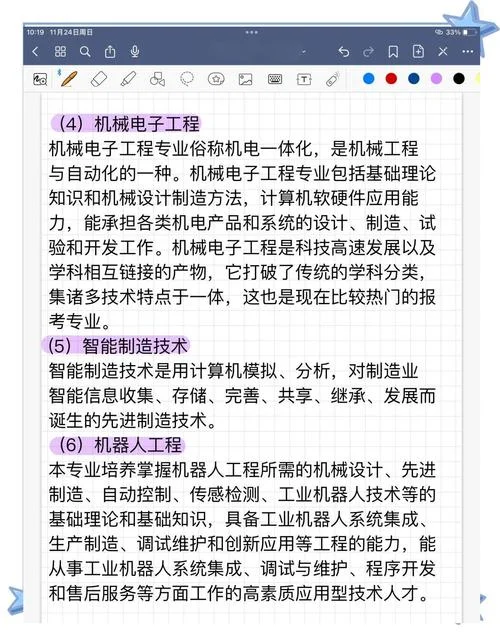 10:19 11月24日周日

33%

（4）机械电子工程
机械电子工程专业俗称机电一体化，是机械工程与自动化的一种。机械电子工程专业包括基础理论知识和机械设计制造方法，计算机软硬件应用能力，能承担各类机电产品和系统的设计、制造、试验和开发工作。机械电子工程是科技高速发展以及学科相互链接的产物，它打破了传统的学科分类，集诸多技术特点于一体，这也是现在比较热门的报考专业。

（5）智能制造技术
智能制造技术是用计算机模拟、分析，对制造业智能信息收集、存储、完善、共享、继承、发展而诞生的先进制造技术。

（6）机器人工程
本专业培养掌握机器人工程所需的机械设计、先进制造、自动控制、传感检测、工业机器人技术等的基础理论和基础知识，具备工业机器人系统集成、生产制造、调试维护和创新应用等工程的能力，能从事工业机器人系统集成、调试与维护、程序开发和售后服务等方面工作的高素质应用型技术人才。